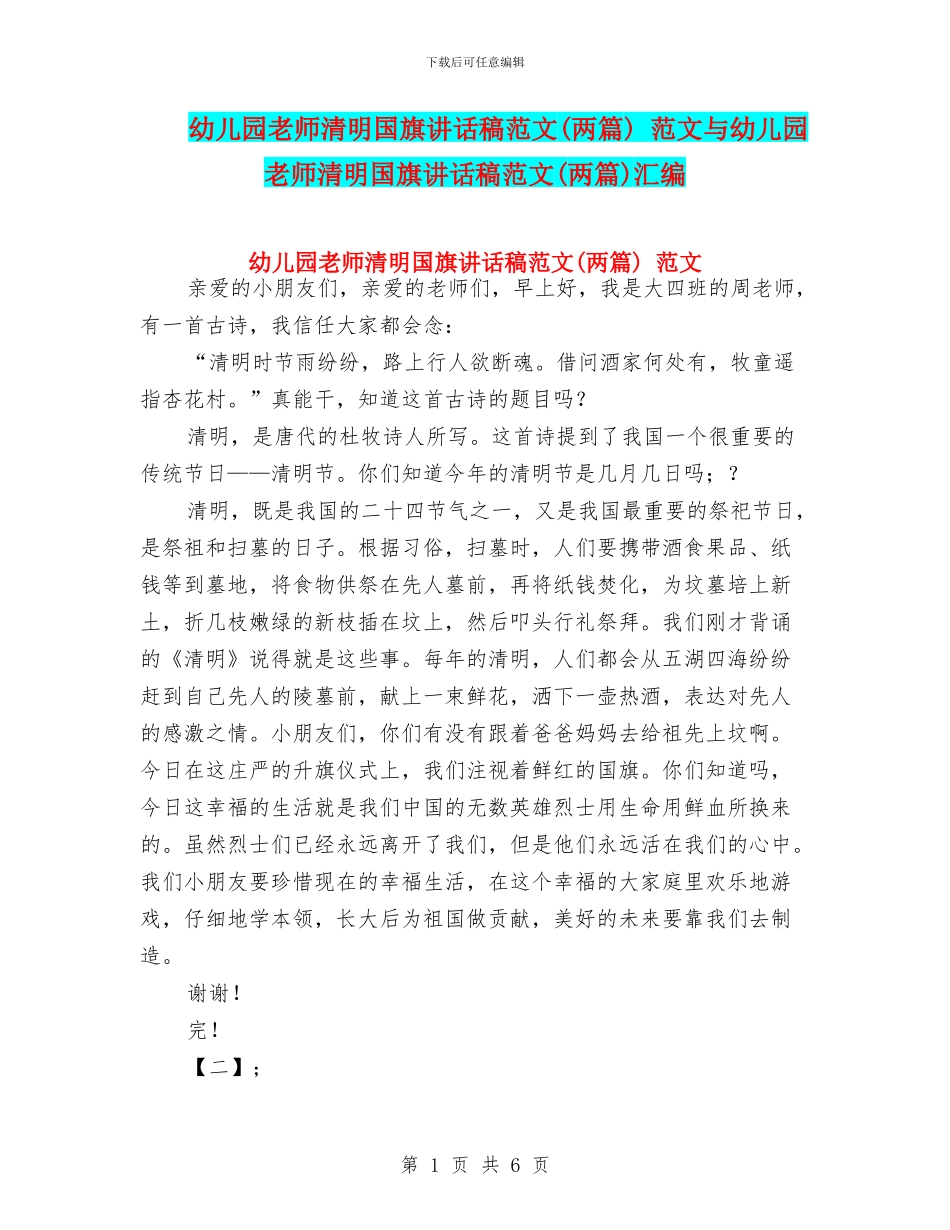 下载后可任意编辑

幼儿园老师清明国旗讲话稿范文(两篇) 范文与幼儿园老师清明国旗讲话稿范文(两篇)汇编

幼儿园老师清明国旗讲话稿范文(两篇) 范文

亲爱的小朋友们，亲爱的老师们，早上好，我是大四班的周老师，有一首古诗，我信任大家都会念：

“清明时节雨纷纷，路上行人欲断魂。借问酒家何处有，牧童遥指杏花村。”真能干，知道这首古诗的题目吗？

清明，是唐代的杜牧诗人所写。这首诗提到了我国一个很重要的传统节日——清明节。你们知道今年的清明节是几月几日吗；？

清明，既是我国的二十四节气之一，又是我国最重要的祭祀节日，是祭祖和扫墓的日子。根据习俗，扫墓时，人们要携带酒食果品、纸钱等到墓地，将食物供祭在先人墓前，再将纸钱焚化，为坟墓培上新土，折几枝嫩绿的新枝插在坟上，然后叩头行礼祭拜。我们刚才背诵的《清明》说得就是这些事。每年的清明，人们都会从五湖四海纷纷赶到自己先人的陵墓前，献上一束鲜花，洒下一壶热酒，表达对先人的感激之情。小朋友们，你们有没有跟着爸爸妈妈去给祖先上坟啊。今日在这庄严的升旗仪式上，我们注视着鲜红的国旗。你们知道吗，今日这幸福的生活就是我们中国的无数英雄烈士用生命用鲜血所换来的。虽然烈士们已经永远离开了我们，但是他们永远活在我们的心中。我们小朋友要珍惜现在的幸福生活，在这个幸福的大家庭里欢乐地游戏，仔细地学本领，长大后为祖国做贡献，美好的未来要靠我们去制造。

谢谢！

完！

【二】；

第 1 页 共 6 页